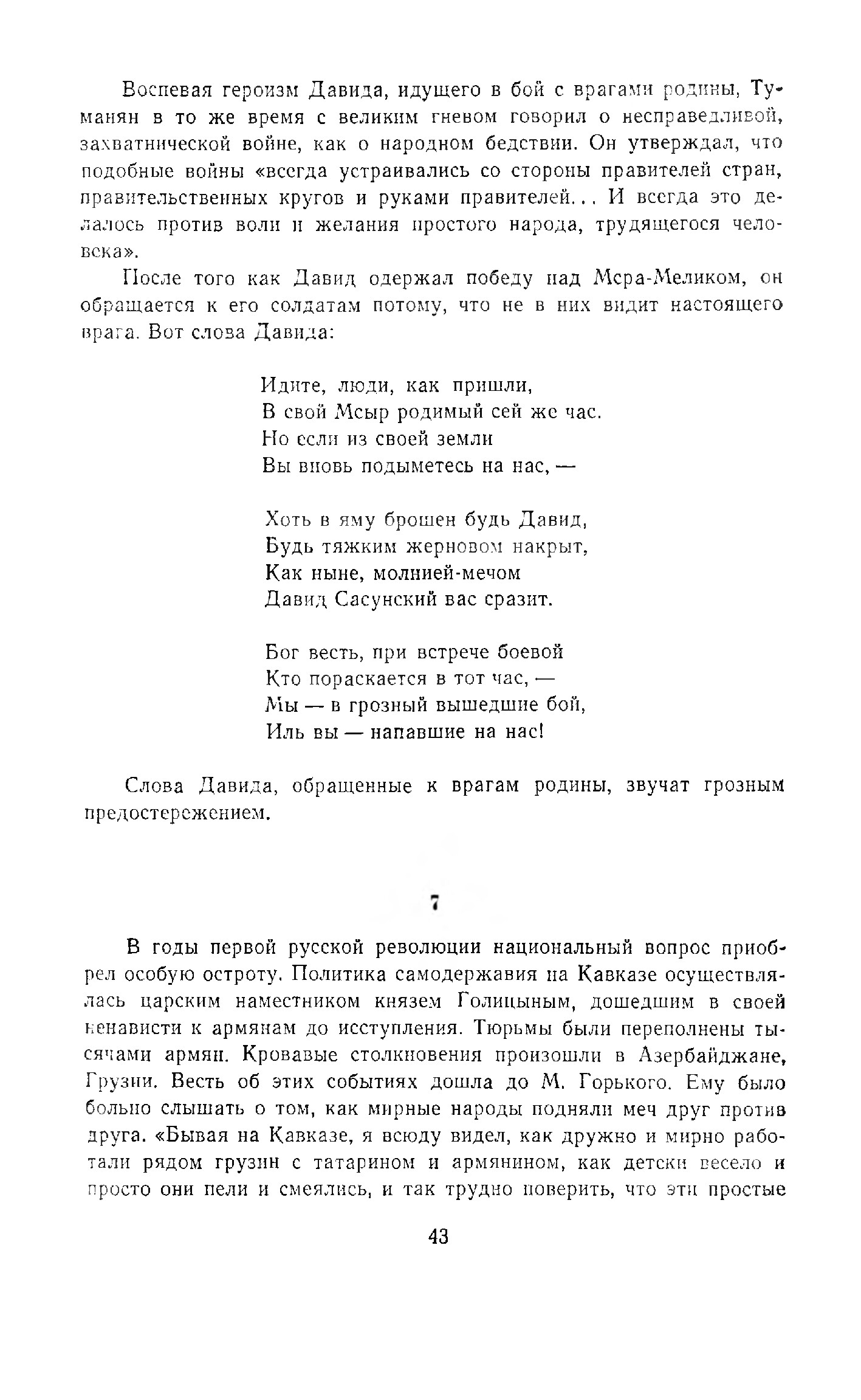 Воспевая героизм Давида, идущего в бой с врагами родины, Туманян в то же время с великим гневом говорил о несправедливой, захватнической войне, как о народном бедствии. Он утверждал, что подобные войны «всегда устраивались со стороны правителей стран, правительственных кругов и руками правителей... И всегда это делалось против воли и желания простого народа, трудящегося человека».

После того как Давид одержал победу над Мсра-Меликом, он обращается к его солдатам потому, что не в них видит настоящего врага. Вот слова Давида:

Идите, люди, как пришли,
В свой Мсыр родимый сей же час.
Но если из своей земли
Вы вновь подыметесь на нас, —

Хоть в яму брошен будь Давид,
Будь тяжким жерновом накрыт,
Как ныне, молнией-мечом
Давид Сасунский вас сразит.

Бог весть, при встрече боевой
Кто пораскается в тот час, —
Мы — в грозный вышедшие бой,
Иль вы — напавшие на нас!

Слова Давида, обращенные к врагам родины, звучат грозным предостережением.

7

В годы первой русской революции национальный вопрос приобрел особую остроту. Политика самодержавия на Кавказе осуществлялась царским наместником князем Голицыным, дошедшим в своей ненависти к армянам до исступления. Тюрьмы были переполнены тысячами армян. Кровавые столкновения произошли в Азербайджане, Грузии. Весть об этих событиях дошла до М. Горького. Ему было больно слышать о том, как мирные народы подняли меч друг против друга. «Бывая на Кавказе, я всюду видел, как дружно и мирно работали рядом грузин с татарином и армянином, как детски весело и просто они пели и смеялись, и так трудно поверить, что эти простые

43